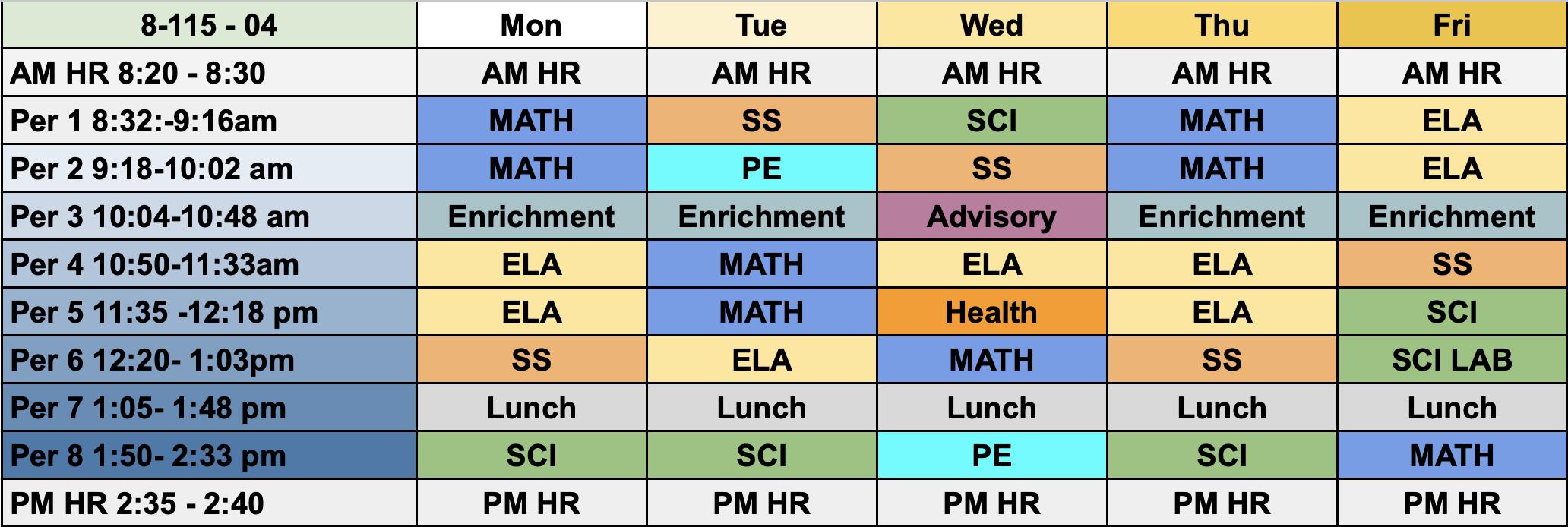 | 8-115 - 04 | Mon | Tue | Wed | Thu | Fri |
|---|---|---|---|---|---|
| AM HR 8:20 - 8:30 | AM HR | AM HR | AM HR | AM HR | AM HR |
| Per 1 8:32:-9:16am | MATH | SS | SCI | MATH | ELA |
| Per 2 9:18-10:02 am | MATH | PE | SS | MATH | ELA |
| Per 3 10:04-10:48 am | Enrichment | Enrichment | Advisory | Enrichment | Enrichment |
| Per 4 10:50-11:33am | ELA | MATH | ELA | ELA | SS |
| Per 5 11:35 -12:18 pm | ELA | MATH | Health | ELA | SCI |
| Per 6 12:20- 1:03pm | SS | ELA | MATH | SS | SCI LAB |
| Per 7 1:05- 1:48 pm | Lunch | Lunch | Lunch | Lunch | Lunch |
| Per 8 1:50- 2:33 pm | SCI | SCI | PE | SCI | MATH |
| PM HR 2:35 - 2:40 | PM HR | PM HR | PM HR | PM HR | PM HR |